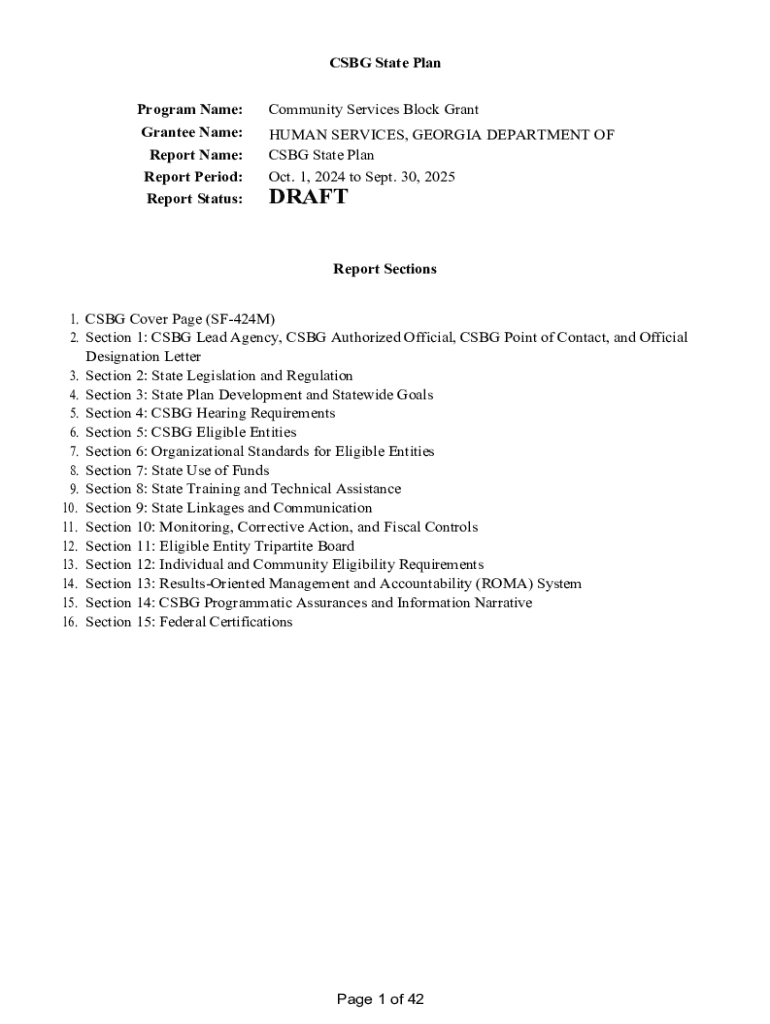 CSBG State Plan

Program Name: Community Services Block Grant
Grantee Name: HUMAN SERVICES, GEORGIA DEPARTMENT OF
Report Name: CSBG State Plan
Report Period: Oct. 1, 2024 to Sept. 30, 2025
Report Status: DRAFT

Report Sections

1. CSBG Cover Page (SF-424M)
2. Section 1: CSBG Lead Agency, CSBG Authorized Official, CSBG Point of Contact, and Official Designation Letter
3. Section 2: State Legislation and Regulation
4. Section 3: State Plan Development and Statewide Goals
5. Section 4: CSBG Hearing Requirements
6. Section 5: CSBG Eligible Entities
7. Section 6: Organizational Standards for Eligible Entities
8. Section 7: State Use of Funds
9. Section 8: State Training and Technical Assistance
10. Section 9: State Linkages and Communication
11. Section 10: Monitoring, Corrective Action, and Fiscal Controls
12. Section 11: Eligible Entity Tripartite Board
13. Section 12: Individual and Community Eligibility Requirements
14. Section 13: Results-Oriented Management and Accountability (ROMA) System
15. Section 14: CSBG Programmatic Assurances and Information Narrative
16. Section 15: Federal Certifications

Page 1 of 42